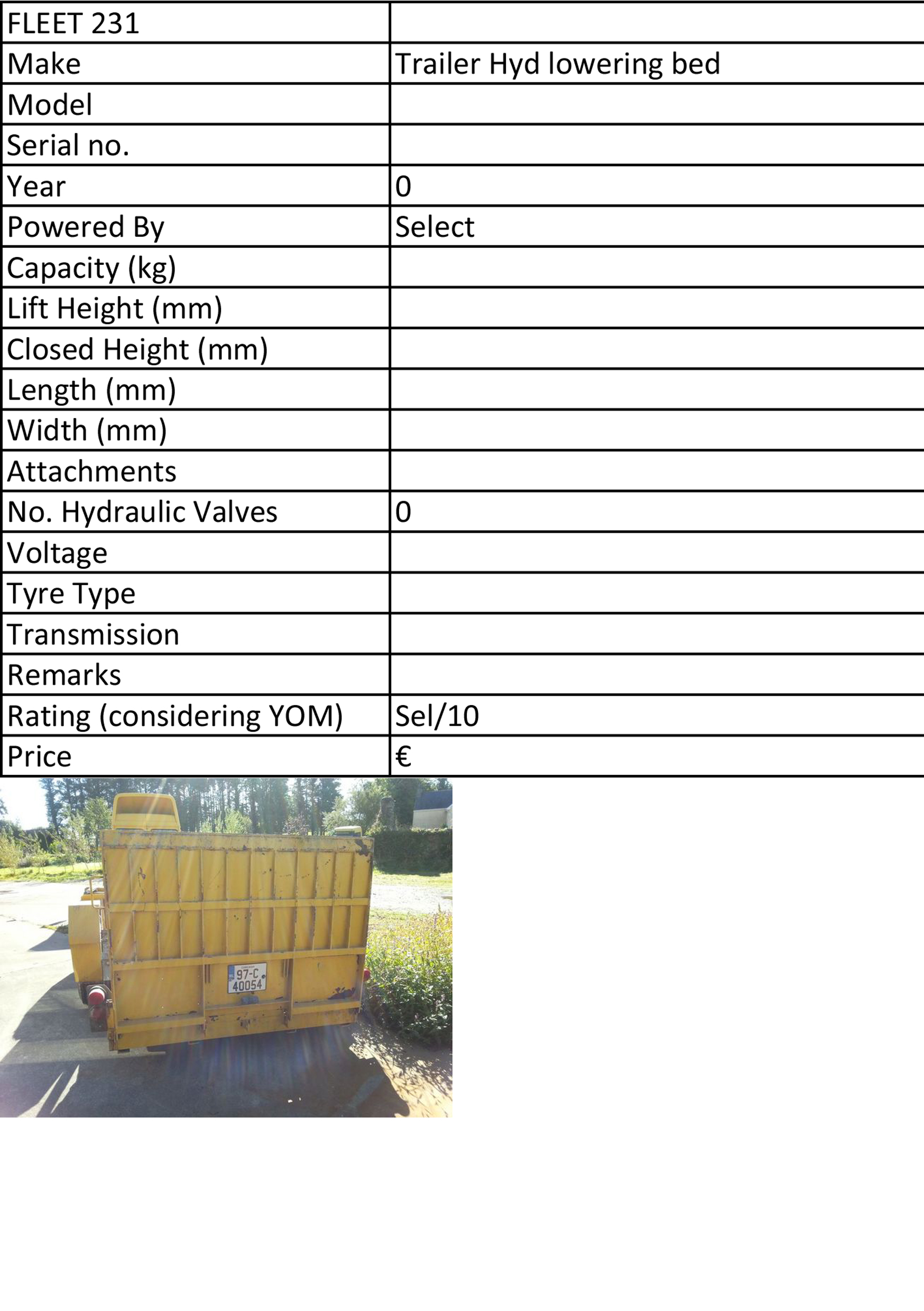 | FLEET 231 | |
|---|---|
| Make | Trailer Hyd lowering bed |
| Model | |
| Serial no. | |
| Year | 0 |
| Powered By | Select |
| Capacity (kg) | |
| Lift Height (mm) | |
| Closed Height (mm) | |
| Length (mm) | |
| Width (mm) | |
| Attachments | |
| No. Hydraulic Valves | 0 |
| Voltage | |
| Tyre Type | |
| Transmission | |
| Remarks | |
| Rating (considering YOM) | Sel/10 |
| Price | € |

97-C
40054